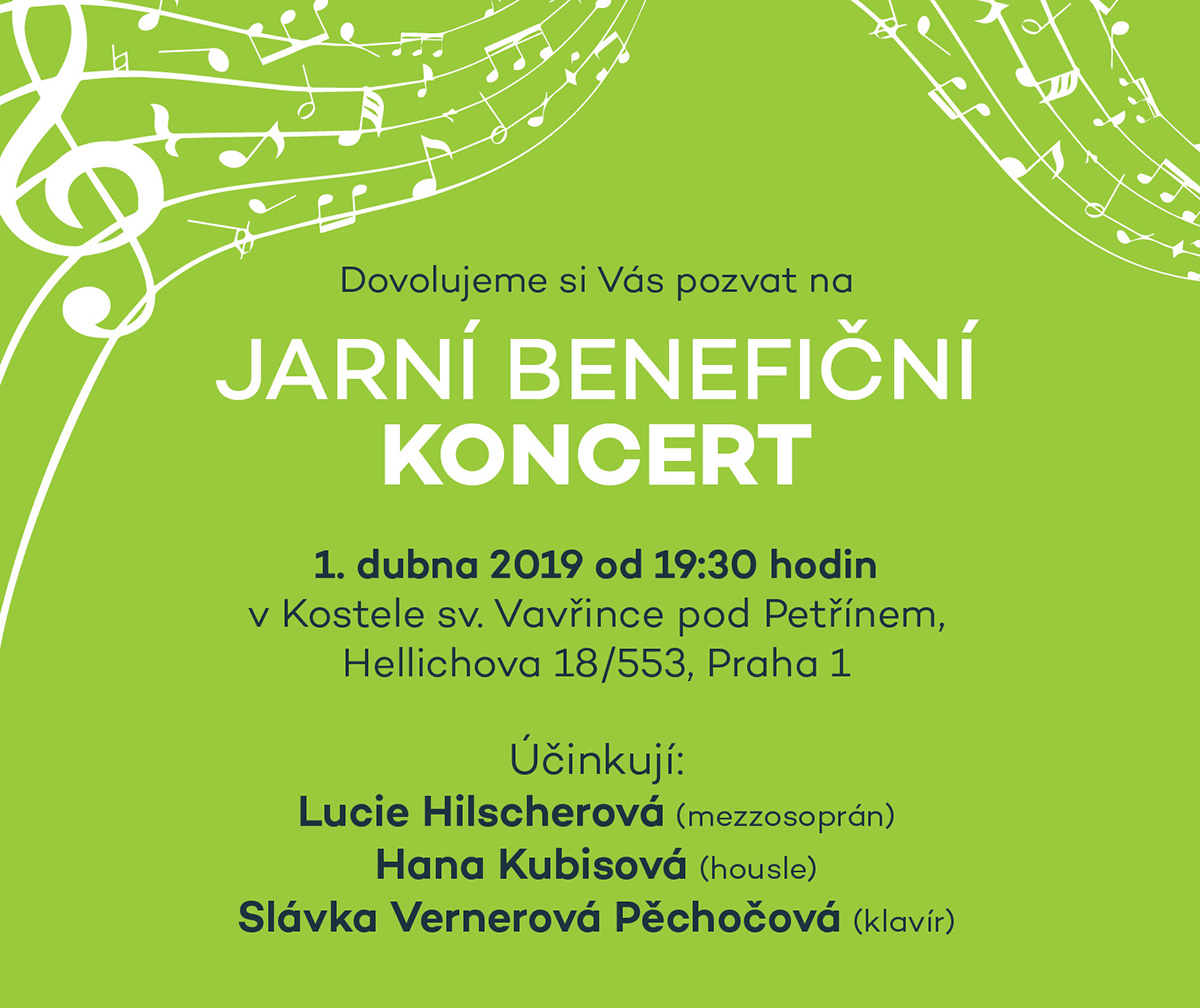 Dovolujeme si Vás pozvat na

JARNÍ BENEFIČNÍ
KONCERT

1. dubna 2019 od 19:30 hodin
v Kostele sv. Vavřince pod Petřínem,
Hellichova 18/553, Praha 1

Účinkují:
Lucie Hilscherová (mezzosoprán)
Hana Kubisová (housle)
Slávka Vernerová Pěchočová (klavír)